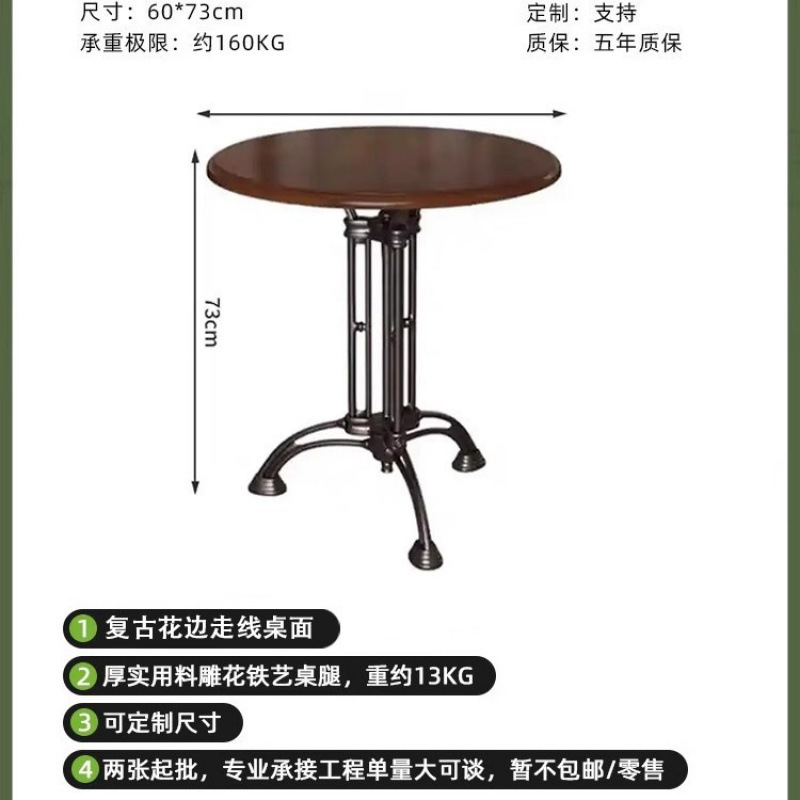 尺寸：60*73cm
承重极限：约160KG

定制：支持
质保：五年质保

73cm

1 复古花边走线桌面

2 厚实用料雕花铁艺桌腿，重约13KG

3 可定制尺寸

4 两张起批，专业承接工程单量大可谈，暂不包邮/零售